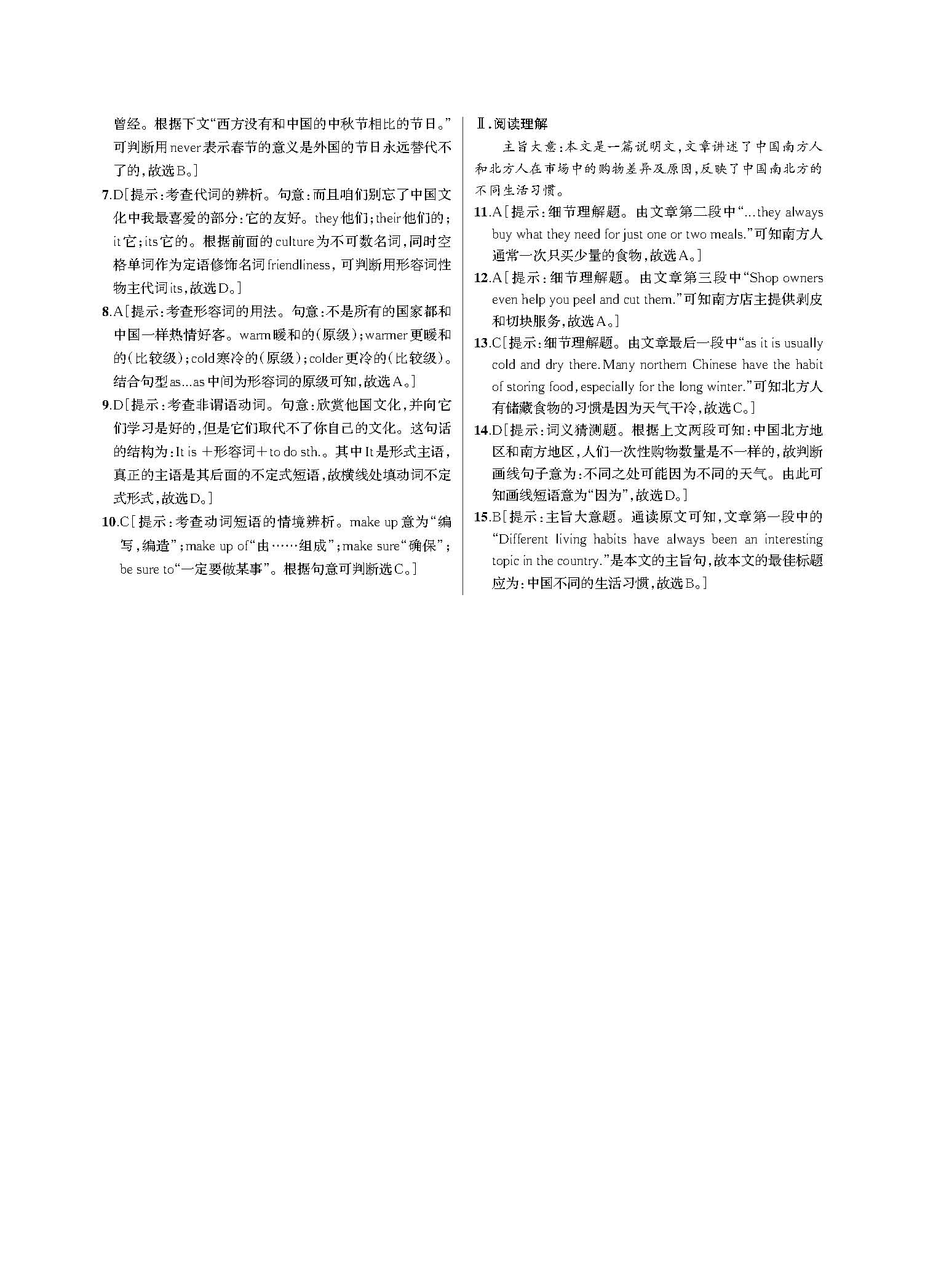 曾经。根据下文“西方没有和中国的中秋节相比的节日。”可判断用never表示春节的意义是外国的节日永远替代不了的,故选B。]

7.D[提示:考查代词的辨析。句意:而且咱们别忘了中国文化中我最喜爱的部分:它的友好。they他们;their他们的;it它;its它的。根据前面的culture为不可数名词,同时空格单词作为定语修饰名词friendliness,可判断用形容词性物主代词its,故选D。]

8.A[提示:考查形容词的用法。句意:不是所有的国家都和中国一样热情好客。warm暖和的(原级);warmer更暖和的(比较级);cold寒冷的(原级);colder更冷的(比较级)。结合句型as...as中间为形容词的原级可知,故选A。]

9.D[提示:考查非谓语动词。句意:欣赏他国文化,并向它们学习是好的,但是它们取代不了你自己的文化。这句话的结构为:It is +形容词+to do sth.。其中It是形式主语,真正的主语是其后面的不定式短语,故横线处填动词不定式形式,故选D。]

10.C[提示:考查动词短语的情境辨析。make up意为“编写,编造”;make up of“由……组成”;make sure“确保”;be sure to“一定要做某事”。根据句意可判断选C。]

Ⅱ.阅读理解

主旨大意:本文是一篇说明文,文章讲述了中国南方人和北方人在市场中的购物差异及原因,反映了中国南北方的不同生活习惯。

11.A[提示:细节理解题。由文章第二段中“...they always buy what they need for just one or two meals.”可知南方人通常一次只买少量的食物,故选A。]

12.A[提示:细节理解题。由文章第三段中“Shop owners even help you peel and cut them.”可知南方店主提供剥皮和切块服务,故选A。]

13.C[提示:细节理解题。由文章最后一段中“as it is usually cold and dry there. Many northern Chinese have the habit of storing food, especially for the long winter.”可知北方人有储藏食物的习惯是因为天气干冷,故选C。]

14.D[提示:词义猜测题。根据上文两段可知:中国北方地区和南方地区,人们一次性购物数量是不一样的,故判断画线句子意为:不同之处可能因为不同的天气。由此可知画线短语意为“因为”,故选D。]

15.B[提示:主旨大意题。通读原文可知,文章第一段中的“Different living habits have always been an interesting topic in the country.”是本文的主旨句,故本文的最佳标题应为:中国不同的生活习惯,故选B。]